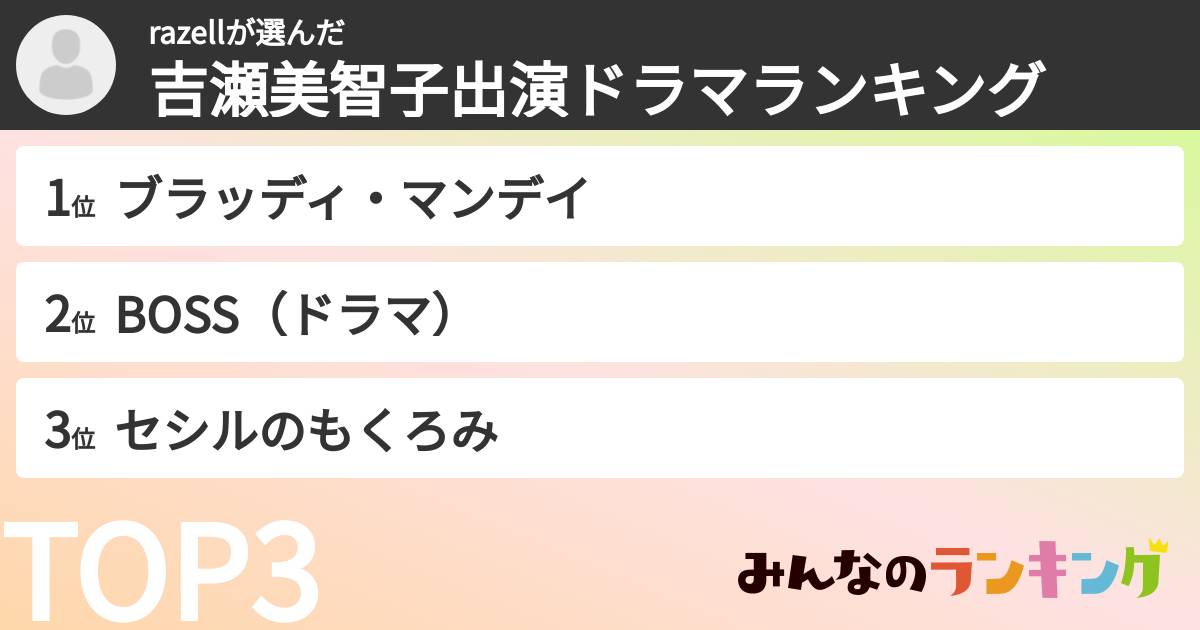 razellが選んだ
吉瀬美智子出演ドラマランキング

1位 ブラッディ・マンデイ

2位 BOSS（ドラマ）

3位 セシルのもくろみ

TOP3

みんなのランキング